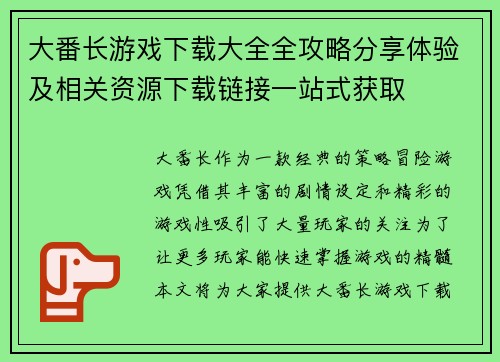 大番长游戏下载大全全攻略分享体验及相关资源下载链接一站式获取

大番长作为一款经典的策略冒险游戏凭借其丰富的剧情设定和精彩的游戏性吸引了大量玩家的关注为了让更多玩家能快速掌握游戏的精髓本文将为大家提供大番长游戏下载